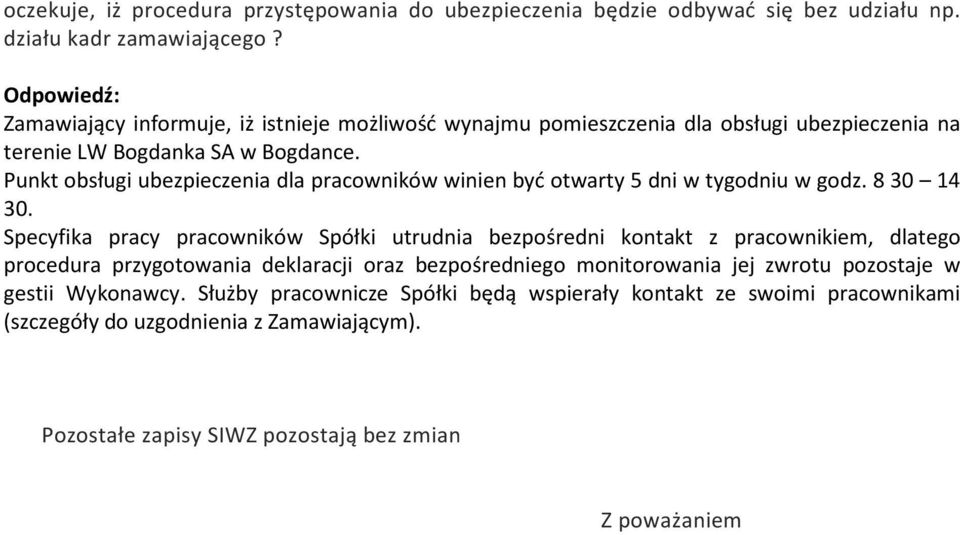 oczekuje, iż procedura przystępowania do ubezpieczenia będzie odbywać się bez udziału np. działu kadr zamawiającego ?

Odpowiedź:
Zamawiający informuje, iż istnieje możliwość wynajmu pomieszczenia dla obsługi ubezpieczenia na terenie LW Bogdanka SA w Bogdance.
Punkt obsługi ubezpieczenia dla pracowników winien być otwarty 5 dni w tygodniu w godz. 8 30 – 14 30.
Specyfika pracy pracowników Spółki utrudnia bezpośredni kontakt z pracownikiem, dlatego procedura przygotowania deklaracji oraz bezpośredniego monitorowania jej zwrotu pozostaje w gestii Wykonawcy. Służby pracownicze Spółki będą wspierały kontakt ze swoimi pracownikami (szczegóły do uzgodnienia z Zamawiającym).

Pozostałe zapisy SIWZ pozostają bez zmian

Z poważaniem